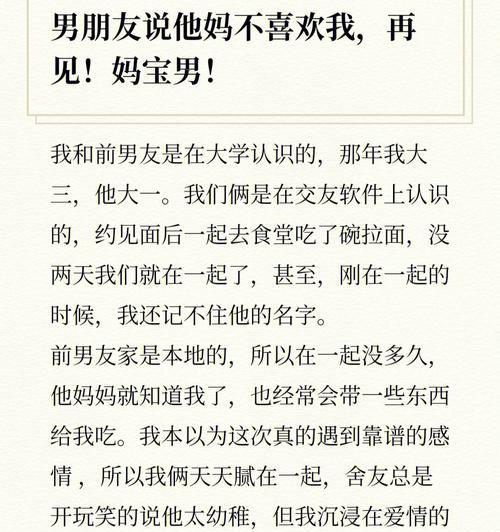 男朋友说他妈不喜欢我，再见！妈宝男！

我和前男友是在大学认识的，那年我大三，他大一。我们俩是在交友软件上认识的，约见面后一起去食堂吃了碗拉面，没两天我们就在一起了，甚至，刚在一起的时候，我还记不住他的名字。

前男友家是本地的，所以在一起没多久，他妈妈就知道我了，也经常会带一些东西给我吃。我本以为这次真的遇到靠谱的感情，所以我俩天天腻在一起，舍友总是开玩笑的说他太幼稚，但我沉浸在爱情的